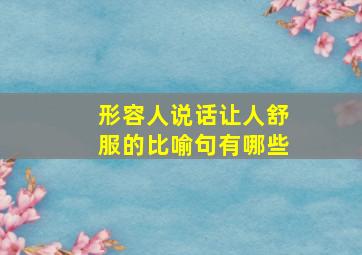 形容人说话让人舒服的比喻句有哪些